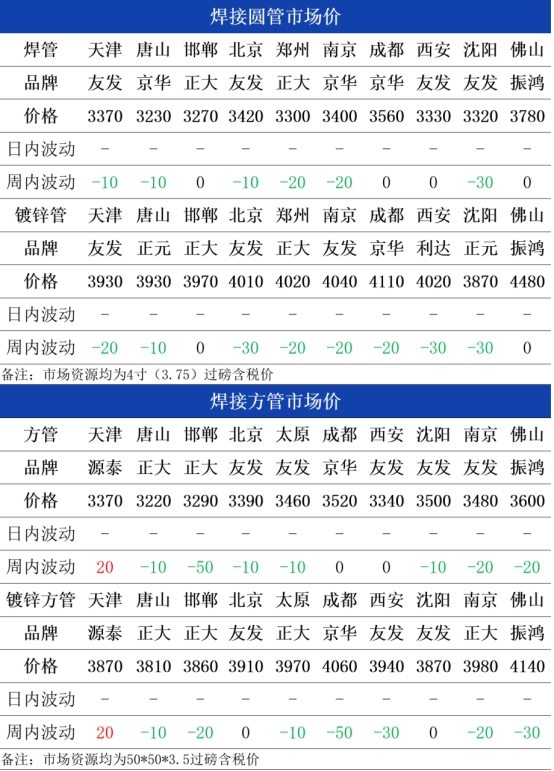 焊接圆管市场价

| 焊管 | 天津 | 唐山 | 邯郸 | 北京 | 郑州 | 南京 | 成都 | 西安 | 沈阳 | 佛山 |
|---|---|---|---|---|---|---|---|---|---|---|
| 品牌 | 友发 | 京华 | 正大 | 友发 | 正大 | 京华 | 京华 | 友发 | 友发 | 振鸿 |
| 价格 | 3370 | 3230 | 3270 | 3420 | 3300 | 3400 | 3560 | 3330 | 3320 | 3780 |
| 日内波动 | – | – | – | – | – | – | – | – | – | – |
| 周内波动 | -10 | -10 | 0 | -10 | -20 | -20 | 0 | 0 | -30 | 0 |
| 镀锌管 | 天津 | 唐山 | 邯郸 | 北京 | 郑州 | 南京 | 成都 | 西安 | 沈阳 | 佛山 |
| 品牌 | 友发 | 正元 | 正大 | 友发 | 正大 | 友发 | 京华 | 利达 | 正元 | 振鸿 |
| 价格 | 3930 | 3930 | 3970 | 4010 | 4020 | 4040 | 4110 | 4020 | 3870 | 4480 |
| 日内波动 | – | – | – | – | – | – | – | – | – | – |
| 周内波动 | -20 | -10 | 0 | -30 | -20 | -20 | -20 | -30 | -30 | 0 |

备注：市场资源均为4寸（3.75）过磅含税价

焊接方管市场价

| 方管 | 天津 | 唐山 | 邯郸 | 北京 | 太原 | 成都 | 西安 | 沈阳 | 南京 | 佛山 |
|---|---|---|---|---|---|---|---|---|---|---|
| 品牌 | 源泰 | 正大 | 正大 | 友发 | 友发 | 京华 | 友发 | 友发 | 友发 | 振鸿 |
| 价格 | 3370 | 3220 | 3290 | 3390 | 3460 | 3520 | 3340 | 3500 | 3480 | 3600 |
| 日内波动 | – | – | – | – | – | – | – | – | – | – |
| 周内波动 | 20 | -10 | -50 | -10 | -10 | 0 | 0 | -10 | -20 | -20 |
| 镀锌方管 | 天津 | 唐山 | 邯郸 | 北京 | 太原 | 成都 | 西安 | 沈阳 | 南京 | 佛山 |
| 品牌 | 源泰 | 正大 | 正大 | 友发 | 正大 | 京华 | 友发 | 友发 | 正大 | 振鸿 |
| 价格 | 3870 | 3810 | 3860 | 3910 | 3970 | 4060 | 3940 | 3870 | 3980 | 4140 |
| 日内波动 | – | – | – | – | – | – | – | – | – | – |
| 周内波动 | 20 | -10 | -20 | 0 | -10 | -50 | -30 | 0 | -20 | -30 |

备注：市场资源均为50*50*3.5过磅含税价